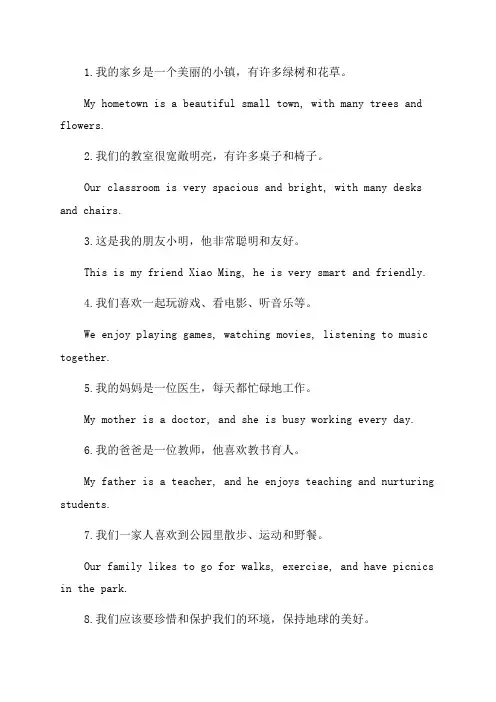 1.我的家乡是一个美丽的小镇，有许多绿树和花草。

My hometown is a beautiful small town, with many trees and flowers.

2.我们的教室很宽敞明亮，有许多桌子和椅子。

Our classroom is very spacious and bright, with many desks and chairs.

3.这是我的朋友小明，他非常聪明和友好。

This is my friend Xiao Ming, he is very smart and friendly.

4.我们喜欢一起玩游戏、看电影、听音乐等。

We enjoy playing games, watching movies, listening to music together.

5.我的妈妈是一位医生，每天都忙碌地工作。

My mother is a doctor, and she is busy working every day.

6.我的爸爸是一位教师，他喜欢教书育人。

My father is a teacher, and he enjoys teaching and nurturing students.

7.我们一家人喜欢到公园里散步、运动和野餐。

Our family likes to go for walks, exercise, and have picnics in the park.

8.我们应该要珍惜和保护我们的环境，保持地球的美好。